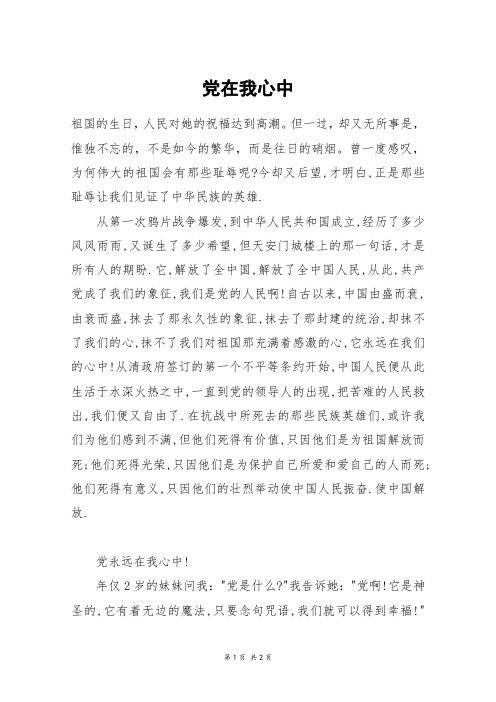 党在我心中

祖国的生日，人民对她的祝福达到高潮。但一过，却又无所事是，惟独不忘的，不是如今的繁华，而是往日的硝烟。曾一度感叹，为何伟大的祖国会有那些耻辱呢?今却又后望，才明白，正是那些耻辱让我们见证了中华民族的英雄.

从第一次鸦片战争爆发，到中华人民共和国成立，经历了多少风风雨雨，又诞生了多少希望，但天安门城楼上的那一句话，才是所有人的期盼.它，解放了全中国，解放了全中国人民，从此，共产党成了我们的象征，我们是党的人民啊!自古以来，中国由盛而衰，由衰而盛，抹去了那永久性的象征，抹去了那封建的统治，却抹不了我们的心，抹不了我们对祖国那充满着感激的心，它永远在我们的心中!从清政府签订的第一个不平等条约开始，中国人民便从此生活于水深火热之中，一直到党的领导人的出现，把苦难的人民救出，我们便又自由了.在抗战中所死去的那些民族英雄们，或许我们为他们感到不满，但他们死得有价值，只因他们是为祖国解放而死;他们死得光荣，只因他们是为保护自己所爱和爱自己的人而死;他们死得有意义，只因他们的壮烈举动使中国人民振奋.使中国解放.

党永远在我心中!

年仅2岁的妹妹问我："党是什么?"我告诉她："党啊!它是神圣的，它有着无边的魔法，只要念句咒语，我们就可以得到幸福!"

第1页 共2页